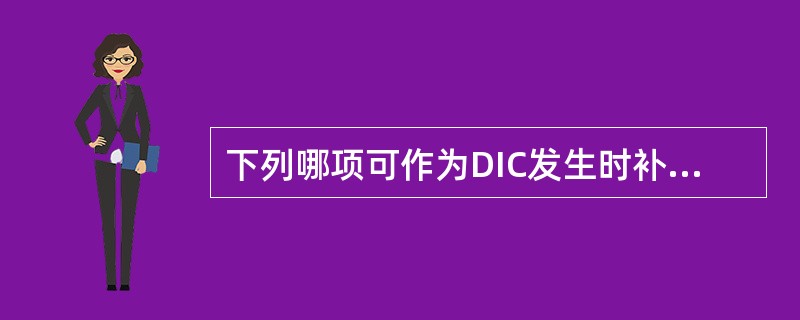 下列哪项可作为DIC发生时补...